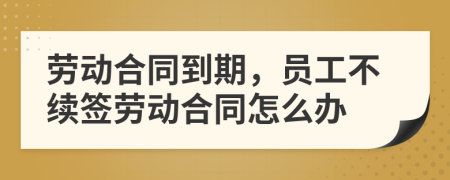 劳动合同到期，员工不续签劳动合同怎么办